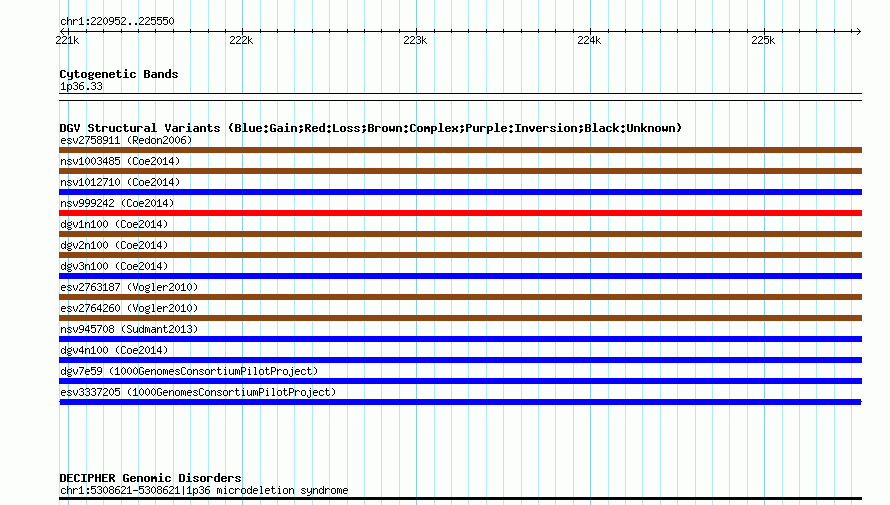 chr1:220952..225550

221k 222k 223k 224k 225k

Cytogenetic Bands
1p36.33

DGV Structural Variants (Blue:Gain;Red:Loss;Brown:Complex;Purple:Inversion;Black:Unknown)
esv2758911 (Redon2006)
nsv1003485 (Coe2014)
nsv1012710 (Coe2014)
nsv999242 (Coe2014)
dgv1n100 (Coe2014)
dgv2n100 (Coe2014)
dgv3n100 (Coe2014)
esv2763187 (Vogler2010)
esv2764260 (Vogler2010)
nsv945708 (Sudmant2013)
dgv4n100 (Coe2014)
dgv7e59 (1000GenomesConsortiumPilotProject)
esv3337205 (1000GenomesConsortiumPilotProject)

DECIPHER Genomic Disorders
chr1:5308621-5308621|1p36 microdeletion syndrome